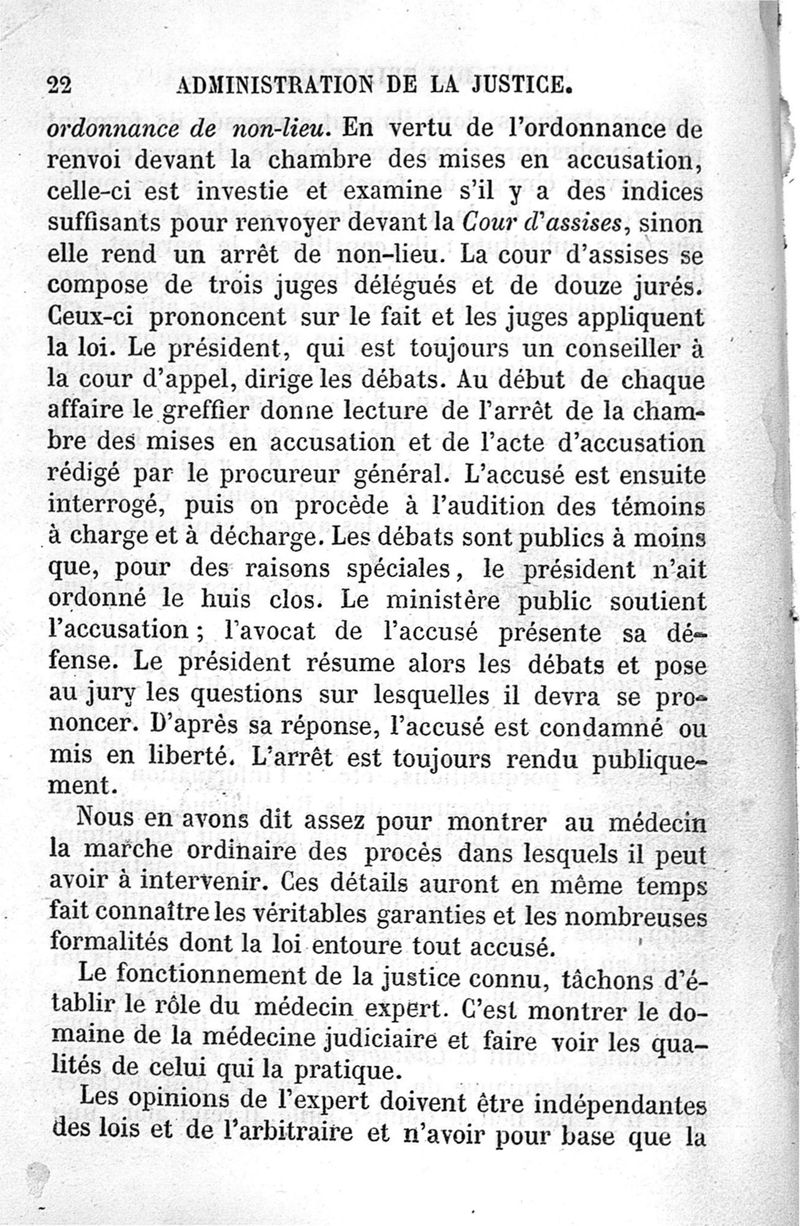 22 ADMINISTRATION DE LA JUSTICE.

ordonnance de non-lieu. En vertu de l'ordonnance de renvoi devant la chambre des mises en accusation, celle-ci est investie et examine s'il y a des indices suffisants pour renvoyer devant la Cour d'assises, sinon elle rend un arrêt de non-lieu. La cour d'assises se compose de trois juges délégués et de douze jurés. Ceux-ci prononcent sur le fait et les juges appliquent la loi. Le président, qui est toujours un conseiller à la cour d'appel, dirige les débats. Au début de chaque affaire le greffier donne lecture de l'arrêt de la chambre des mises en accusation et de l'acte d'accusation rédigé par le procureur général. L'accusé est ensuite interrogé, puis on procède à l'audition des témoins à charge et à décharge. Les débats sont publics à moins que, pour des raisons spéciales, le président n'ait ordonné le huis clos. Le ministère public soutient l'accusation ; l'avocat de l'accusé présente sa défense. Le président résume alors les débats et pose au jury les questions sur lesquelles il devra se prononcer. D'après sa réponse, l'accusé est condamné ou mis en liberté. L'arrêt est toujours rendu publiquement.

Nous en avons dit assez pour montrer au médecin la marche ordinaire des procès dans lesquels il peut avoir à intervenir. Ces détails auront en même temps fait connaître les véritables garanties et les nombreuses formalités dont la loi entoure tout accusé.

Le fonctionnement de la justice connu, tâchons d'établir le rôle du médecin expert. C'est montrer le domaine de la médecine judiciaire et faire voir les qualités de celui qui la pratique.

Les opinions de l'expert doivent être indépendantes des lois et de l'arbitraire et n'avoir pour base que la